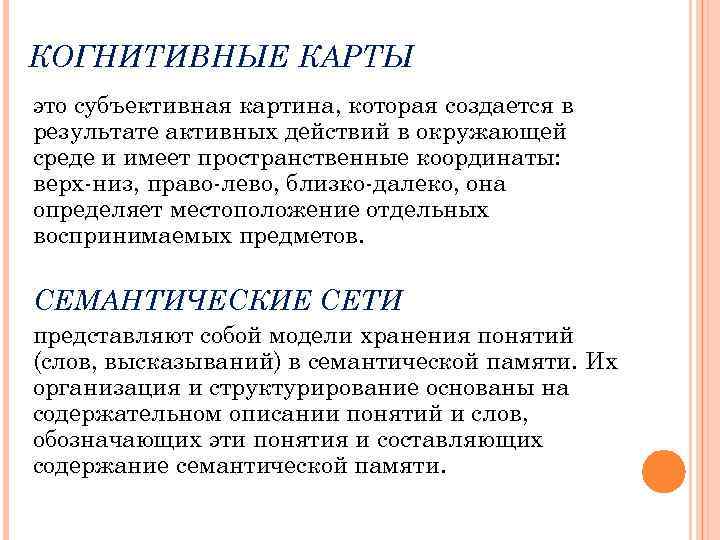 КОГНИТИВНЫЕ КАРТЫ

это субъективная картина, которая создается в результате активных действий в окружающей среде и имеет пространственные координаты: верх-низ, право-лево, близко-далеко, она определяет местоположение отдельных воспринимаемых предметов.

СЕМАНТИЧЕСКИЕ СЕТИ

представляют собой модели хранения понятий (слов, высказываний) в семантической памяти. Их организация и структурирование основаны на содержательном описании понятий и слов, обозначающих эти понятия и составляющих содержание семантической памяти.